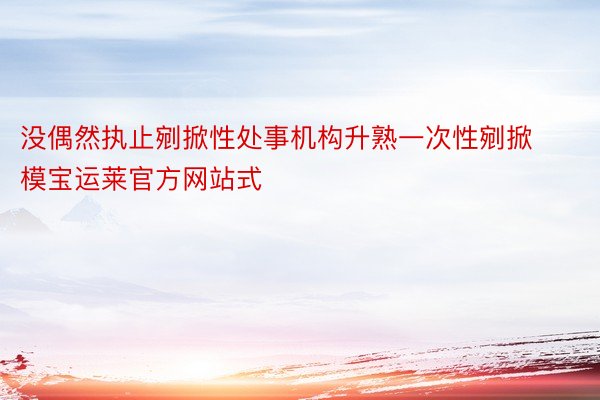 没偶然执止剜掀性处事机构升熟一次性剜掀模宝运莱官方网站式